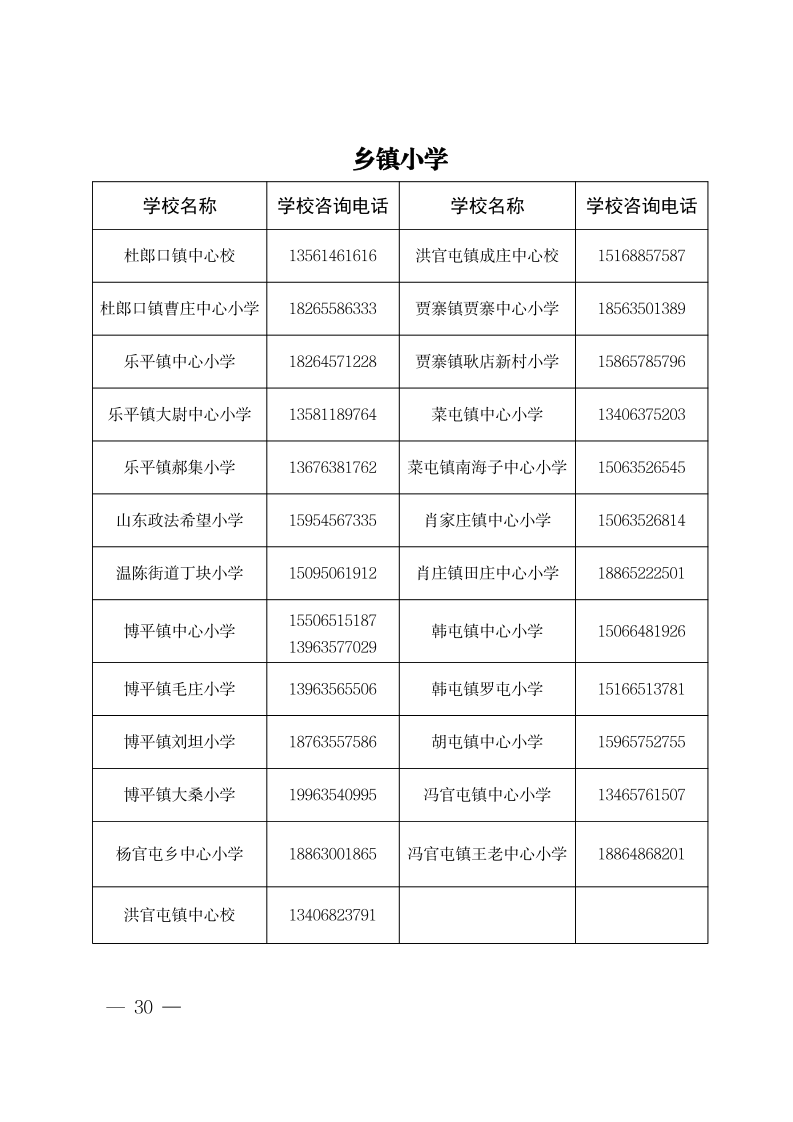 乡镇小学

| 学校名称 | 学校咨询电话 | 学校名称 | 学校咨询电话 |
|---|---|---|---|
| 杜郎口镇中心校 | 13561461616 | 洪官屯镇成庄中心校 | 15168857587 |
| 杜郎口镇曹庄中心小学 | 18265586333 | 贾寨镇贾寨中心小学 | 18563501389 |
| 乐平镇中心小学 | 18264571228 | 贾寨镇耿店新村小学 | 15865785796 |
| 乐平镇大尉中心小学 | 13581189764 | 菜屯镇中心小学 | 13406375203 |
| 乐平镇郝集小学 | 13676381762 | 菜屯镇南海子中心小学 | 15063526545 |
| 山东政法希望小学 | 15954567335 | 肖家庄镇中心小学 | 15063526814 |
| 温陈街道丁块小学 | 15095061912 | 肖庄镇田庄中心小学 | 18865222501 |
| 博平镇中心小学 | 15506515187 13963577029 | 韩屯镇中心小学 | 15066481926 |
| 博平镇毛庄小学 | 13963565506 | 韩屯镇罗屯小学 | 15166513781 |
| 博平镇刘坦小学 | 18763557586 | 胡屯镇中心小学 | 15965752755 |
| 博平镇大桑小学 | 19963540995 | 冯官屯镇中心小学 | 13465761507 |
| 杨官屯乡中心小学 | 18863001865 | 冯官屯镇王老中心小学 | 18864868201 |
| 洪官屯镇中心校 | 13406823791 |  |  |

— 30 —